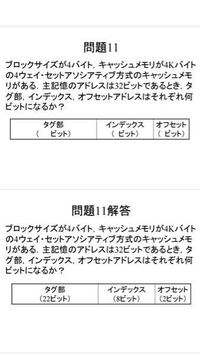 問題11

ブロックサイズが4バイト, キャッシュメモリが4Kバイトの4ウェイ・セットアソシアティブ方式のキャッシュメモリがある. 主記憶のアドレスは32ビットであるとき, タグ部, インデックス, オフセットアドレスはそれぞれ何ビットになるか？

| タグ部 （　ビット） | インデックス （ ビット） | オフセット （ ビット） |
|---|---|---|

問題11解答

ブロックサイズが4バイト, キャッシュメモリが4Kバイトの4ウェイ・セットアソシアティブ方式のキャッシュメモリがある. 主記憶のアドレスは32ビットであるとき, タグ部, インデックス, オフセットアドレスはそれぞれ何ビットになるか？

| タグ部 (22ビット) | インデックス (8ビット) | オフセット (2ビット) |
|---|---|---|